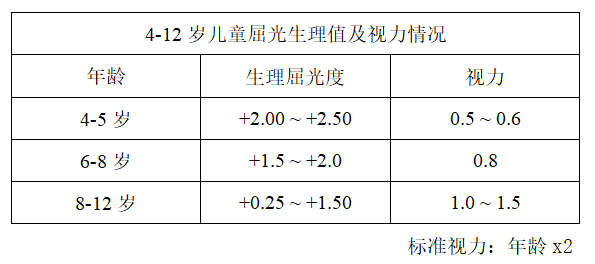 4-12 岁儿童屈光生理值及视力情况

| 年龄 | 生理屈光度 | 视力 |
|---|---|---|
| 4-5 岁 | +2.00 ~ +2.50 | 0.5 ~ 0.6 |
| 6-8 岁 | +1.5 ~ +2.0 | 0.8 |
| 8-12 岁 | +0.25 ~ +1.50 | 1.0 ~ 1.5 |

标准视力：年龄 x2